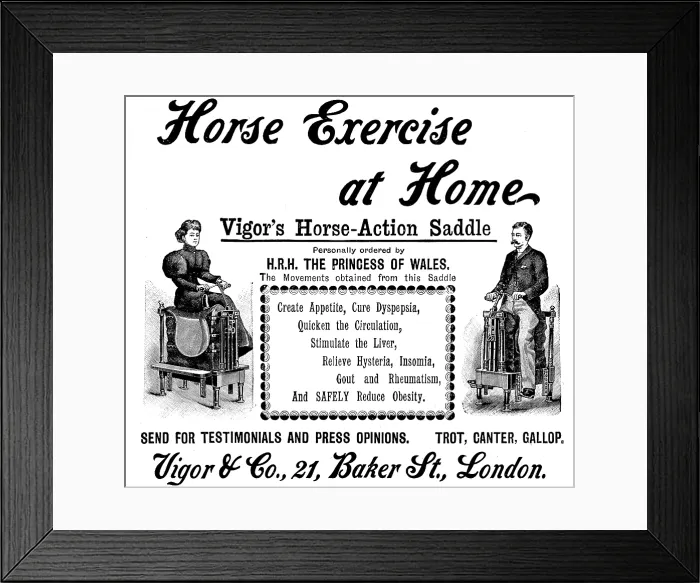 Horse Exercise at Home

Vigor's Horse-Action Saddle

Personally ordered by
H.R.H. THE PRINCESS OF WALES.
The Movements obtained from this Saddle

Create Appetite, Cure Dyspepsia,
Quicken the Circulation,
Stimulate the Liver,
Relieve Hysteria, Insomia,
Gout and Rheumatism,
And SAFELY Reduce Obesity.

SEND FOR TESTIMONIALS AND PRESS OPINIONS. TROT, CANTER, GALLOP.

Vigor & Co., 21, Baker St., London.